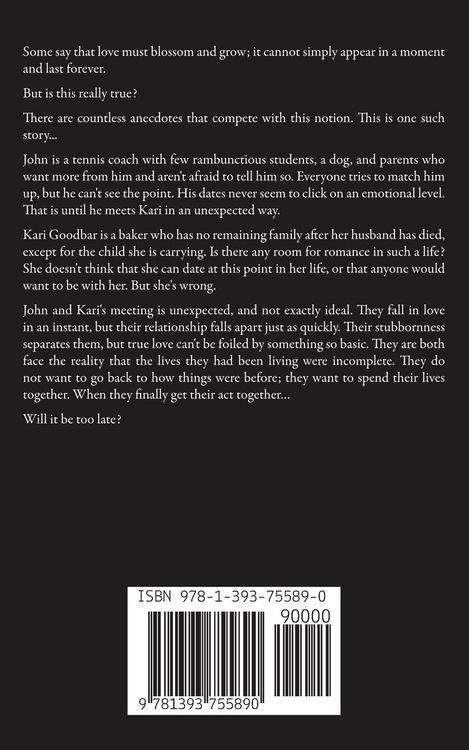 Some say that love must blossom and grow; it cannot simply appear in a moment and last forever.

But is this really true?

There are countless anecdotes that compete with this notion. This is one such story...

John is a tennis coach with few rambunctious students, a dog, and parents who want more from him and aren't afraid to tell him so. Everyone tries to match him up, but he can't see the point. His dates never seem to click on an emotional level. That is until he meets Kari in an unexpected way.

Kari Goodbar is a baker who has no remaining family after her husband has died, except for the child she is carrying. Is there any room for romance in such a life? She doesn't think that she can date at this point in her life, or that anyone would want to be with her. But she's wrong.

John and Kari's meeting is unexpected, and not exactly ideal. They fall in love in an instant, but their relationship falls apart just as quickly. Their stubbornness separates them, but true love can't be foiled by something so basic. They are both face the reality that the lives they had been living were incomplete. They do not want to go back to how things were before; they want to spend their lives together. When they finally get their act together...

Will it be too late?

ISBN 978-1-393-75589-0

90000

9 781393 755890